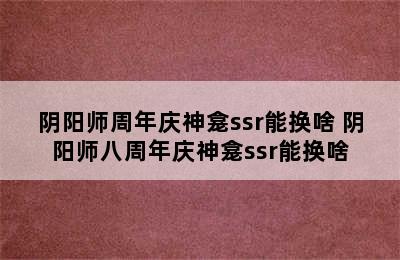 阴阳师周年庆神龛ssr能换啥 阴阳师八周年庆神龛ssr能换啥